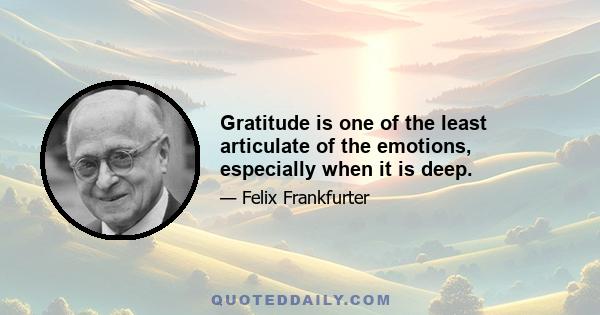 Gratitude is one of the least articulate of the emotions, especially when it is deep.

— Felix Frankfurter

QUOTEDDAILY.COM